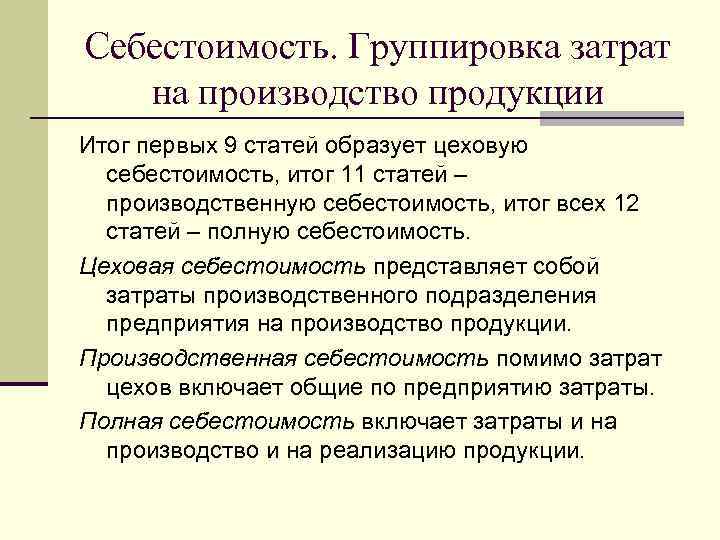 Себестоимость. Группировка затрат на производство продукции

Итог первых 9 статей образует цеховую себестоимость, итог 11 статей – производственную себестоимость, итог всех 12 статей – полную себестоимость.

Цеховая себестоимость представляет собой затраты производственного подразделения предприятия на производство продукции.

Производственная себестоимость помимо затрат цехов включает общие по предприятию затраты.

Полная себестоимость включает затраты и на производство и на реализацию продукции.